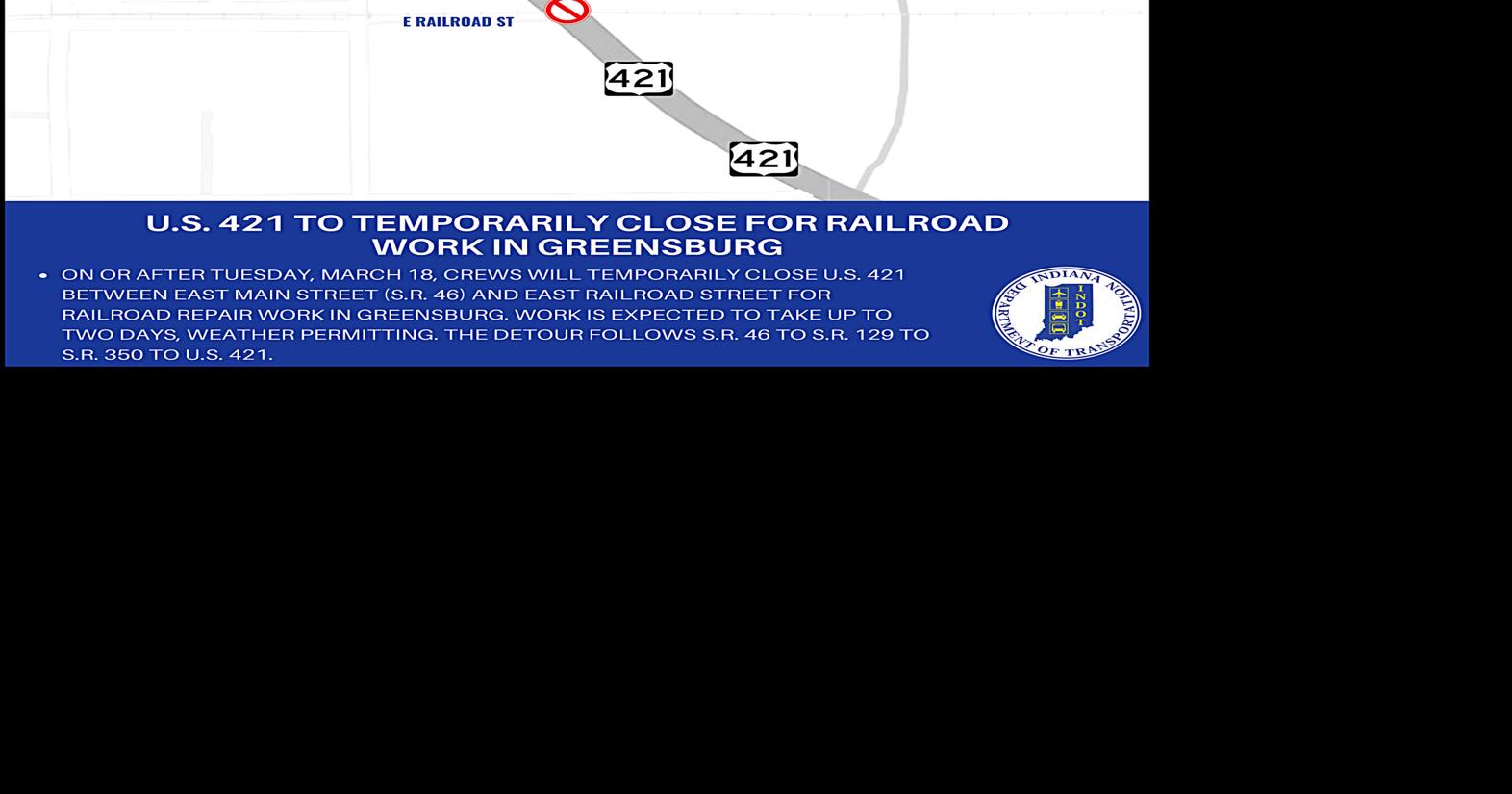 E RAILROAD ST

421

421

U.S. 421 TO TEMPORARILY CLOSE FOR RAILROAD WORK IN GREENSBURG

• ON OR AFTER TUESDAY, MARCH 18, CREWS WILL TEMPORARILY CLOSE U.S. 421 BETWEEN EAST MAIN STREET (S.R. 46) AND EAST RAILROAD STREET FOR RAILROAD REPAIR WORK IN GREENSBURG. WORK IS EXPECTED TO TAKE UP TO TWO DAYS, WEATHER PERMITTING. THE DETOUR FOLLOWS S.R. 46 TO S.R. 129 TO S.R. 350 TO U.S. 421.

INDIANA DEPARTMENT OF TRANSPORTATION INDOT